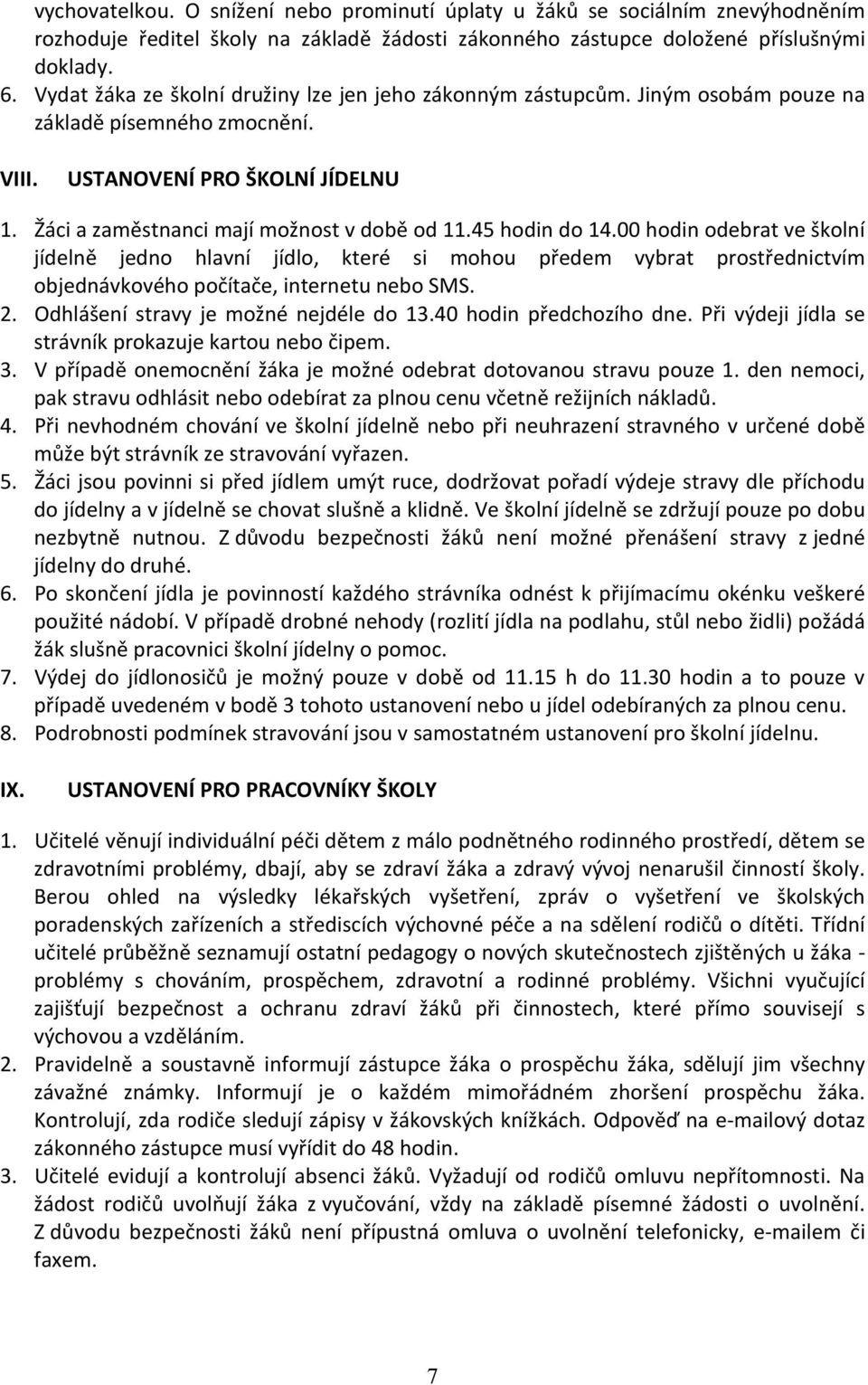 vychovatelkou. O snížení nebo prominutí úplaty u žáků se sociálním znevýhodněním rozhoduje ředitel školy na základě žádosti zákonného zástupce doložené příslušnými doklady.

6. Vydat žáka ze školní družiny lze jen jeho zákonným zástupcům. Jiným osobám pouze na základě písemného zmocnění.

VIII. USTANOVENÍ PRO ŠKOLNÍ JÍDELNU

1. Žáci a zaměstnanci mají možnost v době od 11.45 hodin do 14.00 hodin odebrat ve školní jídelně jedno hlavní jídlo, které si mohou předem vybrat prostřednictvím objednávkového počítače, internetu nebo SMS.
2. Odhlášení stravy je možné nejdéle do 13.40 hodin předchozího dne. Při výdeji jídla se strávník prokazuje kartou nebo čipem.
3. V případě onemocnění žáka je možné odebrat dotovanou stravu pouze 1. den nemoci, pak stravu odhlásit nebo odebírat za plnou cenu včetně režijních nákladů.
4. Při nevhodném chování ve školní jídelně nebo při neuhrazení stravného v určené době může být strávník ze stravování vyřazen.
5. Žáci jsou povinni si před jídlem umýt ruce, dodržovat pořadí výdeje stravy dle příchodu do jídelny a v jídelně se chovat slušně a klidně. Ve školní jídelně se zdržují pouze po dobu nezbytně nutnou. Z důvodu bezpečnosti žáků není možné přenášení stravy z jedné jídelny do druhé.
6. Po skončení jídla je povinností každého strávníka odnést k přijímacímu okénku veškeré použité nádobí. V případě drobné nehody (rozlití jídla na podlahu, stůl nebo židli) požádá žák slušně pracovnici školní jídelny o pomoc.
7. Výdej do jídlonosičů je možný pouze v době od 11.15 h do 11.30 hodin a to pouze v případě uvedeném v bodě 3 tohoto ustanovení nebo u jídel odebíraných za plnou cenu.
8. Podrobnosti podmínek stravování jsou v samostatném ustanovení pro školní jídelnu.

IX. USTANOVENÍ PRO PRACOVNÍKY ŠKOLY

1. Učitelé věnují individuální péči dětem z málo podnětného rodinného prostředí, dětem se zdravotními problémy, dbají, aby se zdraví žáka a zdravý vývoj nenarušil činností školy. Berou ohled na výsledky lékařských vyšetření, zpráv o vyšetření ve školských poradenských zařízeních a střediscích výchovné péče a na sdělení rodičů o dítěti. Třídní učitelé průběžně seznamují ostatní pedagogy o nových skutečnostech zjištěných u žáka - problémy s chováním, prospěchem, zdravotní a rodinné problémy. Všichni vyučující zajišťují bezpečnost a ochranu zdraví žáků při činnostech, které přímo souvisejí s výchovou a vzděláním.
2. Pravidelně a soustavně informují zástupce žáka o prospěchu žáka, sdělují jim všechny závažné známky. Informují je o každém mimořádném zhoršení prospěchu žáka. Kontrolují, zda rodiče sledují zápisy v žákovských knížkách. Odpověď na e-mailový dotaz zákonného zástupce musí vyřídit do 48 hodin.
3. Učitelé evidují a kontrolují absenci žáků. Vyžadují od rodičů omluvu nepřítomnosti. Na žádost rodičů uvolňují žáka z vyučování, vždy na základě písemné žádosti o uvolnění. Z důvodu bezpečnosti žáků není přípustná omluva o uvolnění telefonicky, e-mailem či faxem.

7